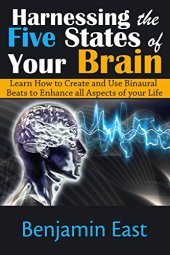 Harnessing the Five States of Your Brain

Learn How to Create and Use Binaural Beats to Enhance all Aspects of your Life

Benjamin East